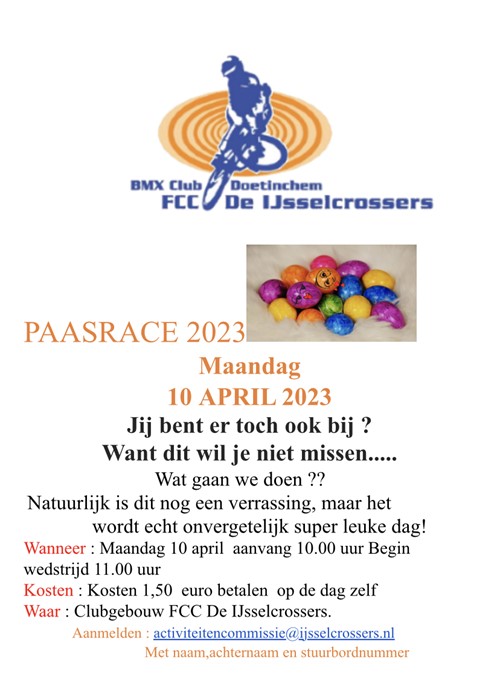 BMX Club Doetinchem
FCC De IJsselcrossers

PAASRACE 2023

Maandag
10 APRIL 2023

Jij bent er toch ook bij ?
Want dit wil je niet missen.....

Wat gaan we doen ??
Natuurlijk is dit nog een verrassing, maar het wordt echt onvergetelijk super leuke dag!

Wanneer : Maandag 10 april aanvang 10.00 uur Begin wedstrijd 11.00 uur
Kosten : Kosten 1,50 euro betalen op de dag zelf
Waar : Clubgebouw FCC De IJsselcrossers.

Aanmelden : activiteitencommissie@ijsselcrossers.nl
Met naam,achternaam en stuurbordnummer